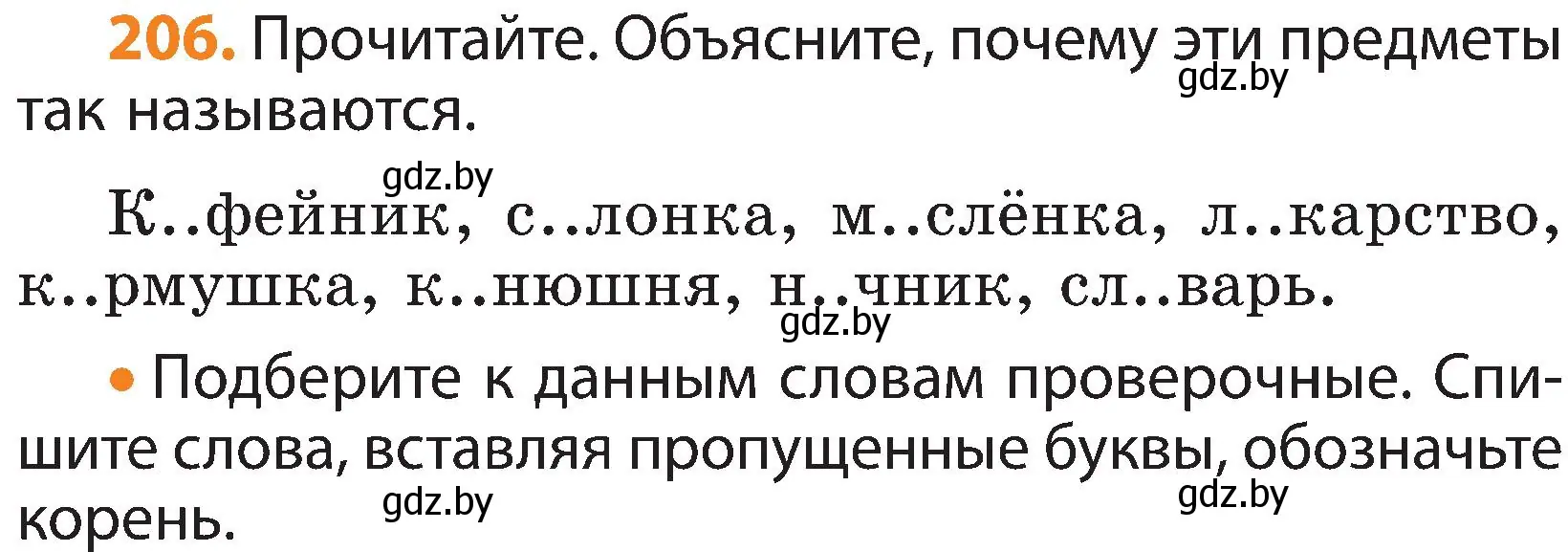 206. Прочитайте. Объясните, почему эти предметы так называются.

gdz.by

gdz.by

К..фейник, с..лонка, м..слёнка, л..карство, к..рмушка, к..нюшня, н..чник, сл..варь.

gdz.by

• Подберите к данным словам проверочные. Спишите слова, вставляя пропущенные буквы, обозначьте корень.

gdz.by

gdz.by